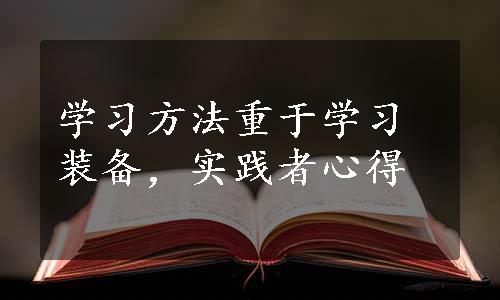 学习方法重于学习装备，实践者心得